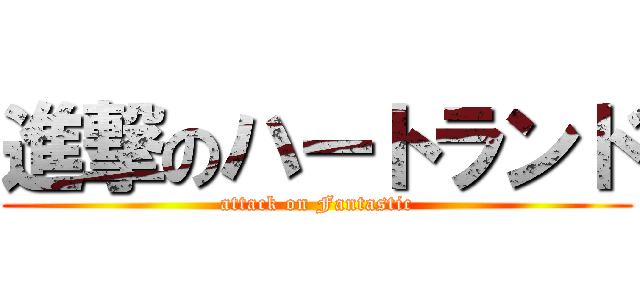 進撃のハートランド
attack on Fantastic